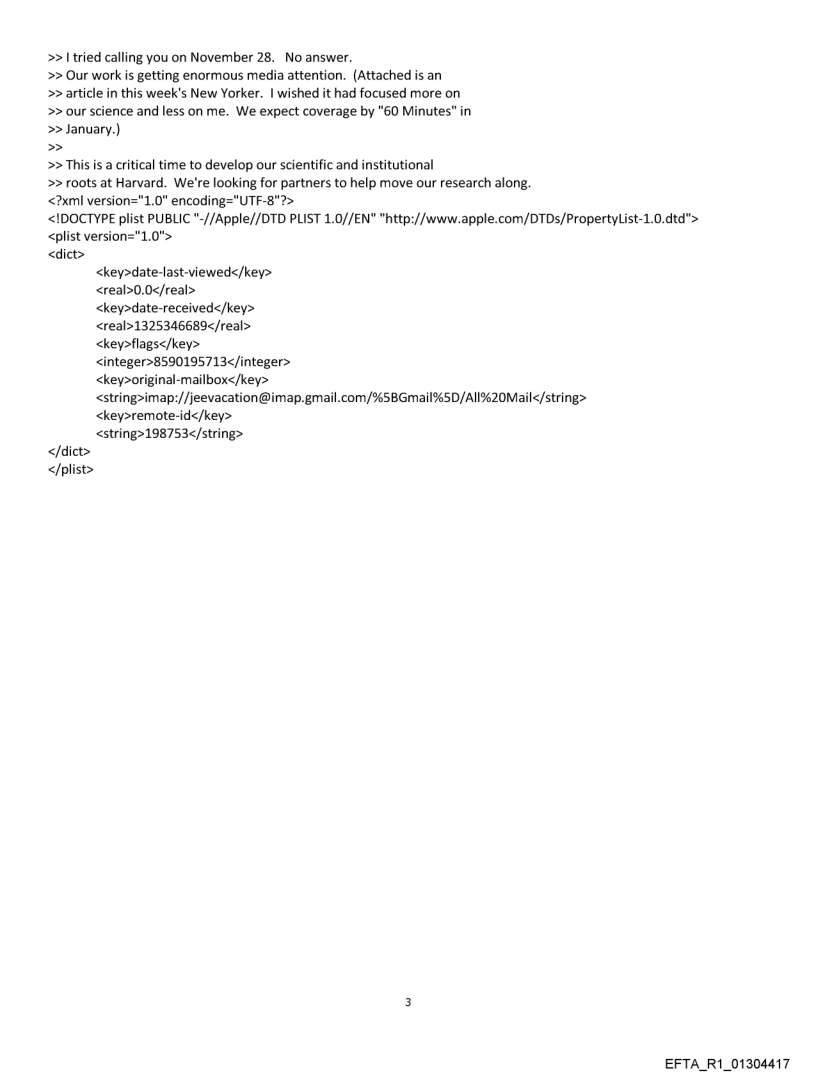 >> I tried calling you on November 28. No answer.
>> Our work is getting enormous media attention. (Attached is an
>> article in this week's New Yorker. I wished it had focused more on
>> our science and less on me. We expect coverage by "60 Minutes" in
>> January.)
>>
>> This is a critical time to develop our scientific and institutional
>> roots at Harvard. We're looking for partners to help move our research along.
<?xml version="1.0" encoding="UTF-8"?>
<!DOCTYPE plist PUBLIC "-//Apple//DTD PLIST 1.0//EN" "http://www.apple.com/DTDs/PropertyList-1.0.dtd">
<plist version="1.0">
<dict>
<key>date-last-viewed</key>
<real>0.0</real>
<key>date-received</key>
<real>1325346689</real>
<key>flags</key>
<integer>8590195713</integer>
<key>original-mailbox</key>
<string>imap://jeevacation@imap.gmail.com/%5BGmail%5D/All%20Mail</string>
<key>remote-id</key>
<string>198753</string>
</dict>
</plist>

3

EFTA_R1_01304417